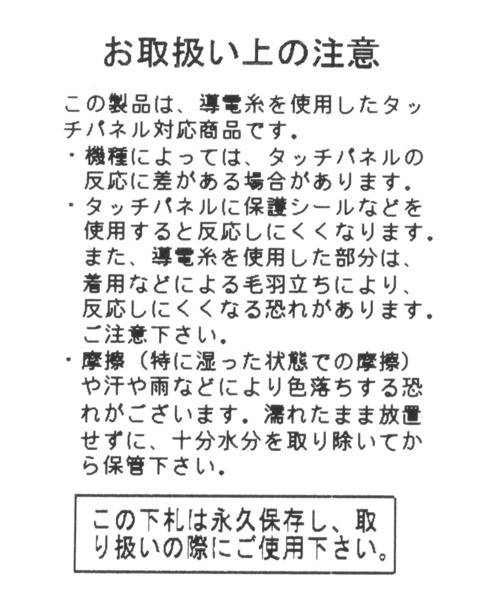 お取扱い上の注意

この製品は、導電糸を使用したタッチパネル対応商品です。

・機種によっては、タッチパネルの反応に差がある場合があります。

・タッチパネルに保護シールなどを使用すると反応しにくくなります。また、導電糸を使用した部分は、着用などによる毛羽立ちにより、反応しにくくなる恐れがあります。ご注意下さい。

・摩擦（特に湿った状態での摩擦）や汗や雨などにより色落ちする恐れがございます。濡れたまま放置せずに、十分水分を取り除いてから保管下さい。

この下札は永久保存し、取り扱いの際にご使用下さい。